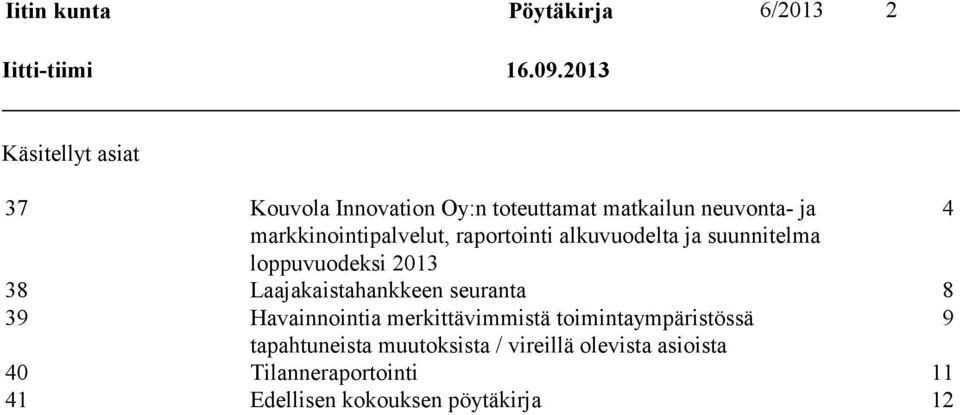 Iitin kunta Pöytäkirja 6/2013 2

Iitti-tiimi 16.09.2013

Käsitellyt asiat

| | | |
|---|---|---|
| 37 | Kouvola Innovation Oy:n toteuttamat matkailun neuvonta- ja markkinointipalvelut, raportointi alkuvuodelta ja suunnitelma loppuvuodeksi 2013 | 4 |
| 38 | Laajakaistahankkeen seuranta | 8 |
| 39 | Havainnointia merkittävimmistä toimintaympäristössä tapahtuneista muutoksista / vireillä olevista asioista | 9 |
| 40 | Tilanneraportointi | 11 |
| 41 | Edellisen kokouksen pöytäkirja | 12 |